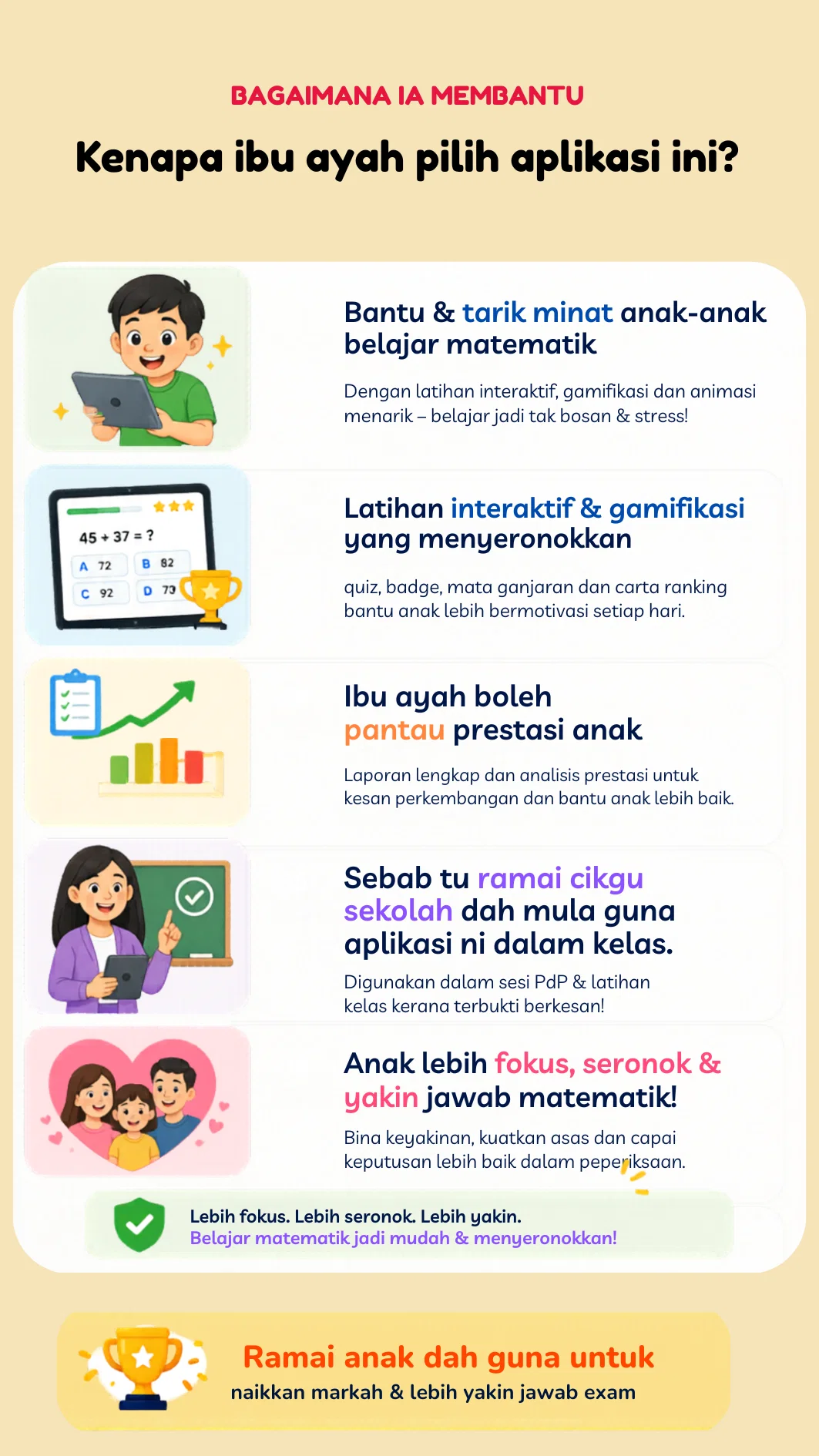 BAGAIMANA IA MEMBANTU

Kenapa ibu ayah pilih aplikasi ini?

Bantu & tarik minat anak-anak belajar matematik

Dengan latihan interaktif, gamifikasi dan animasi menarik – belajar jadi tak bosan & stress!

45 + 37 = ?
A 72
B 82
C 92
D 73

Latihan interaktif & gamifikasi yang menyeronokkan

quiz, badge, mata ganjaran dan carta ranking bantu anak lebih bermotivasi setiap hari.

Ibu ayah boleh pantau prestasi anak

Laporan lengkap dan analisis prestasi untuk kesan perkembangan dan bantu anak lebih baik.

Sebab tu ramai cikgu sekolah dah mula guna aplikasi ni dalam kelas.

Digunakan dalam sesi PdP & latihan kelas kerana terbukti berkesan!

Anak lebih fokus, seronok & yakin jawab matematik!

Bina keyakinan, kuatkan asas dan capai keputusan lebih baik dalam peperiksaan.

Lebih fokus. Lebih seronok. Lebih yakin.
Belajar matematik jadi mudah & menyeronokkan!

Ramai anak dah guna untuk
naikkan markah & lebih yakin jawab exam